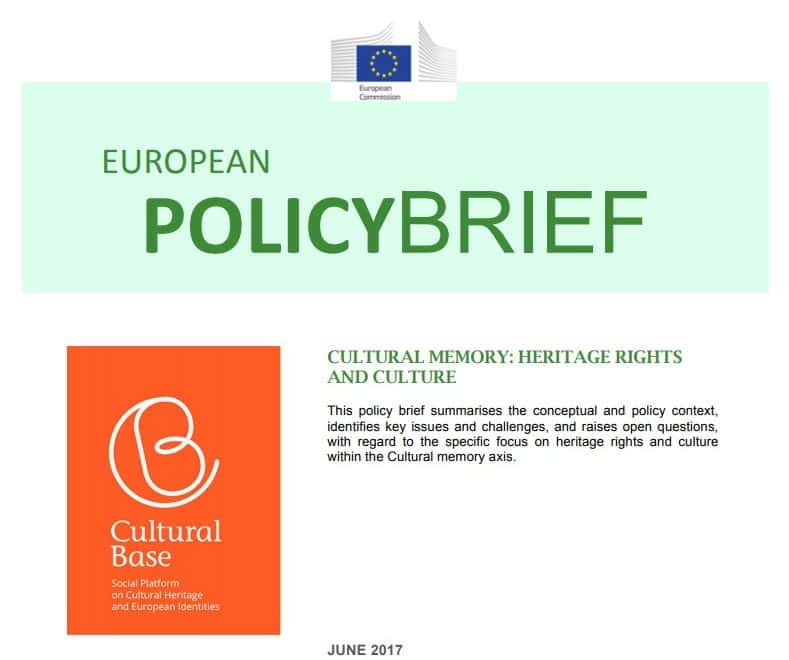 European Commission

EUROPEAN

POLICYBRIEF

Cultural Base

Social Platform on Cultural Heritage and European Identities

CULTURAL MEMORY: HERITAGE RIGHTS AND CULTURE

This policy brief summarises the conceptual and policy context, identifies key issues and challenges, and raises open questions, with regard to the specific focus on heritage rights and culture within the Cultural memory axis.

JUNE 2017